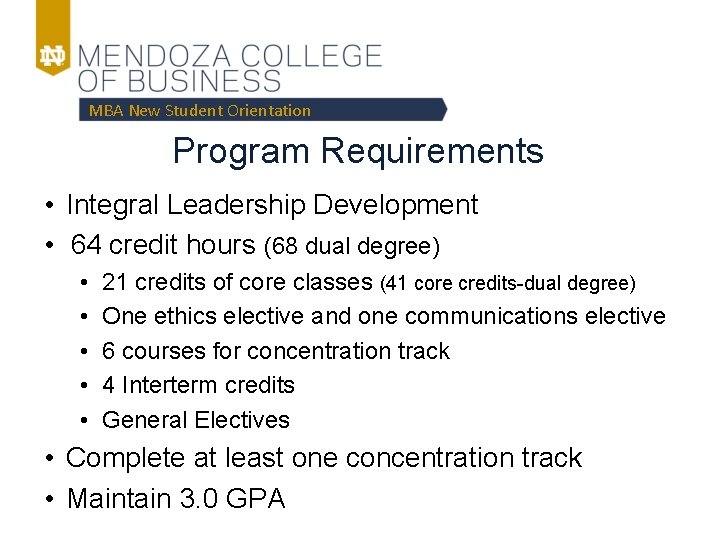 ND MENDOZA COLLEGE OF BUSINESS

MBA New Student Orientation

Program Requirements

• Integral Leadership Development
• 64 credit hours (68 dual degree)
  • 21 credits of core classes (41 core credits-dual degree)
  • One ethics elective and one communications elective
  • 6 courses for concentration track
  • 4 Interterm credits
  • General Electives
• Complete at least one concentration track
• Maintain 3.0 GPA